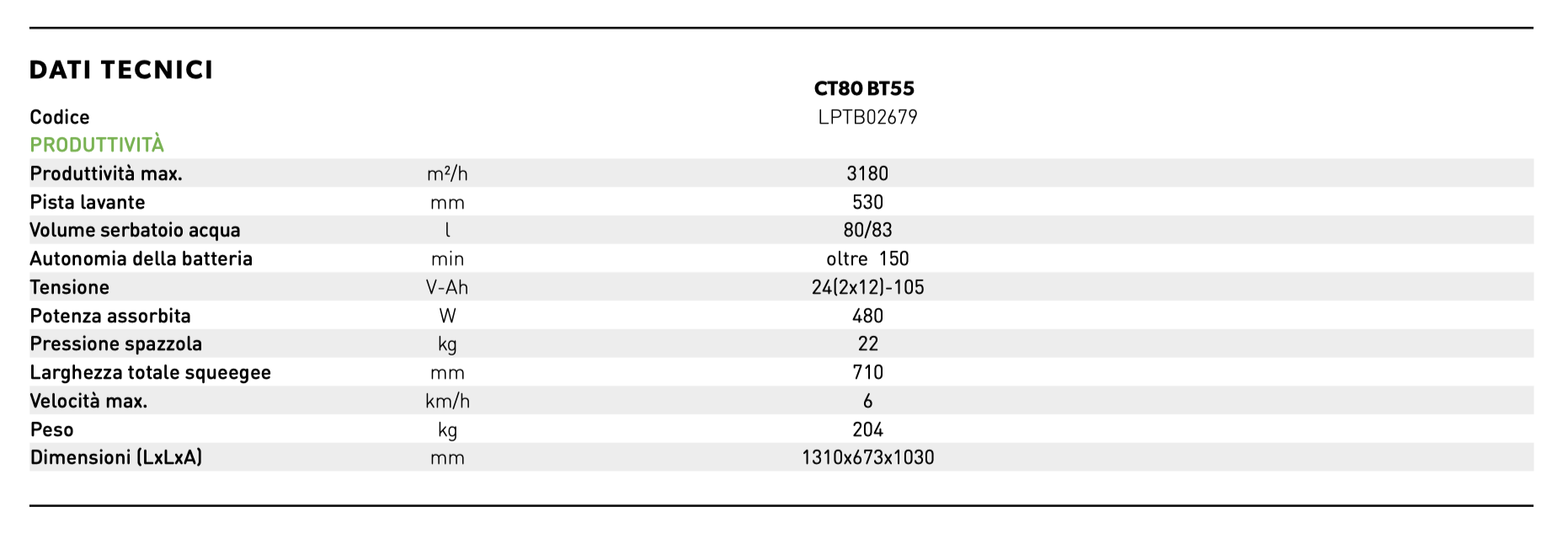 DATI TECNICI

| | | CT80 BT55 |
|---|---|---|
| Codice | | LPTB02679 |
| PRODUTTIVITÀ | | |
| Produttività max. | m²/h | 3180 |
| Pista lavante | mm | 530 |
| Volume serbatoio acqua | l | 80/83 |
| Autonomia della batteria | min | oltre 150 |
| Tensione | V-Ah | 24(2x12)-105 |
| Potenza assorbita | W | 480 |
| Pressione spazzola | kg | 22 |
| Larghezza totale squeegee | mm | 710 |
| Velocità max. | km/h | 6 |
| Peso | kg | 204 |
| Dimensioni (LxLxA) | mm | 1310x673x1030 |